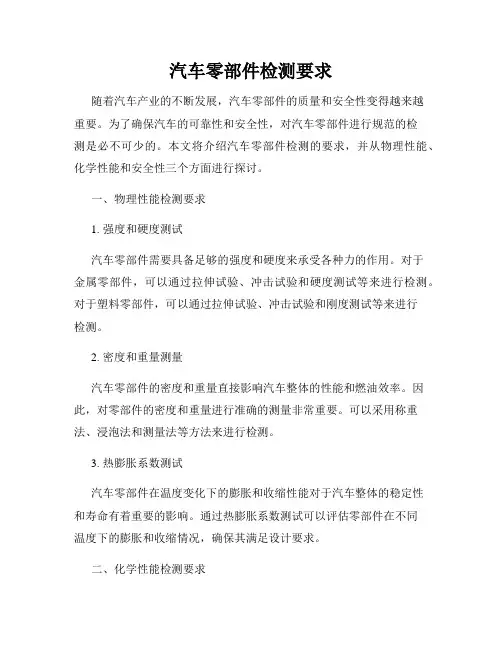 汽车零部件检测要求

随着汽车产业的不断发展，汽车零部件的质量和安全性变得越来越重要。为了确保汽车的可靠性和安全性，对汽车零部件进行规范的检测是必不可少的。本文将介绍汽车零部件检测的要求，并从物理性能、化学性能和安全性三个方面进行探讨。

一、物理性能检测要求

1. 强度和硬度测试

汽车零部件需要具备足够的强度和硬度来承受各种力的作用。对于金属零部件，可以通过拉伸试验、冲击试验和硬度测试等来进行检测。对于塑料零部件，可以通过拉伸试验、冲击试验和刚度测试等来进行检测。

2. 密度和重量测量

汽车零部件的密度和重量直接影响汽车整体的性能和燃油效率。因此，对零部件的密度和重量进行准确的测量非常重要。可以采用称重法、浸泡法和测量法等方法来进行检测。

3. 热膨胀系数测试

汽车零部件在温度变化下的膨胀和收缩性能对于汽车整体的稳定性和寿命有着重要的影响。通过热膨胀系数测试可以评估零部件在不同温度下的膨胀和收缩情况，确保其满足设计要求。

二、化学性能检测要求